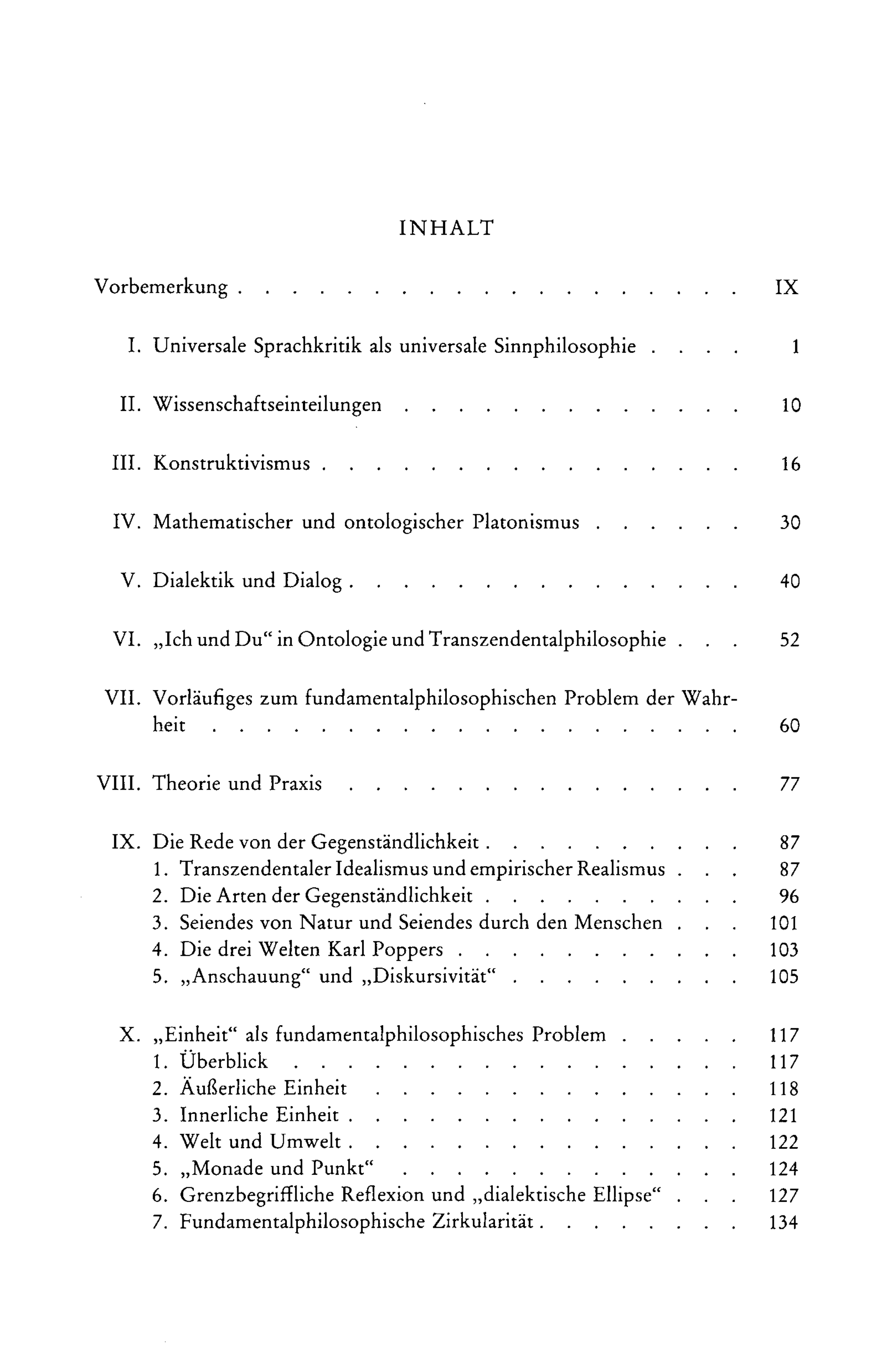 INHALT

Vorbemerkung IX

I. Universale Sprachkritik als universale Sinnphilosophie 1

II. Wissenschaftseinteilungen 10

III. Konstruktivismus 16

IV. Mathematischer und ontologischer Platonismus 30

V. Dialektik und Dialog 40

VI. „Ich und Du“ in Ontologie und Transzendentalphilosophie 52

VII. Vorläufiges zum fundamentalphilosophischen Problem der Wahrheit 60

VIII. Theorie und Praxis 77

IX. Die Rede von der Gegenständlichkeit 87
1. Transzendentaler Idealismus und empirischer Realismus 87
2. Die Arten der Gegenständlichkeit 96
3. Seiendes von Natur und Seiendes durch den Menschen 101
4. Die drei Welten Karl Poppers 103
5. „Anschauung“ und „Diskursivität“ 105

X. „Einheit“ als fundamentalphilosophisches Problem 117
1. Überblick 117
2. Äußerliche Einheit 118
3. Innerliche Einheit 121
4. Welt und Umwelt 122
5. „Monade und Punkt“ 124
6. Grenzbegriffliche Reflexion und „dialektische Ellipse“ 127
7. Fundamentalphilosophische Zirkularität 134